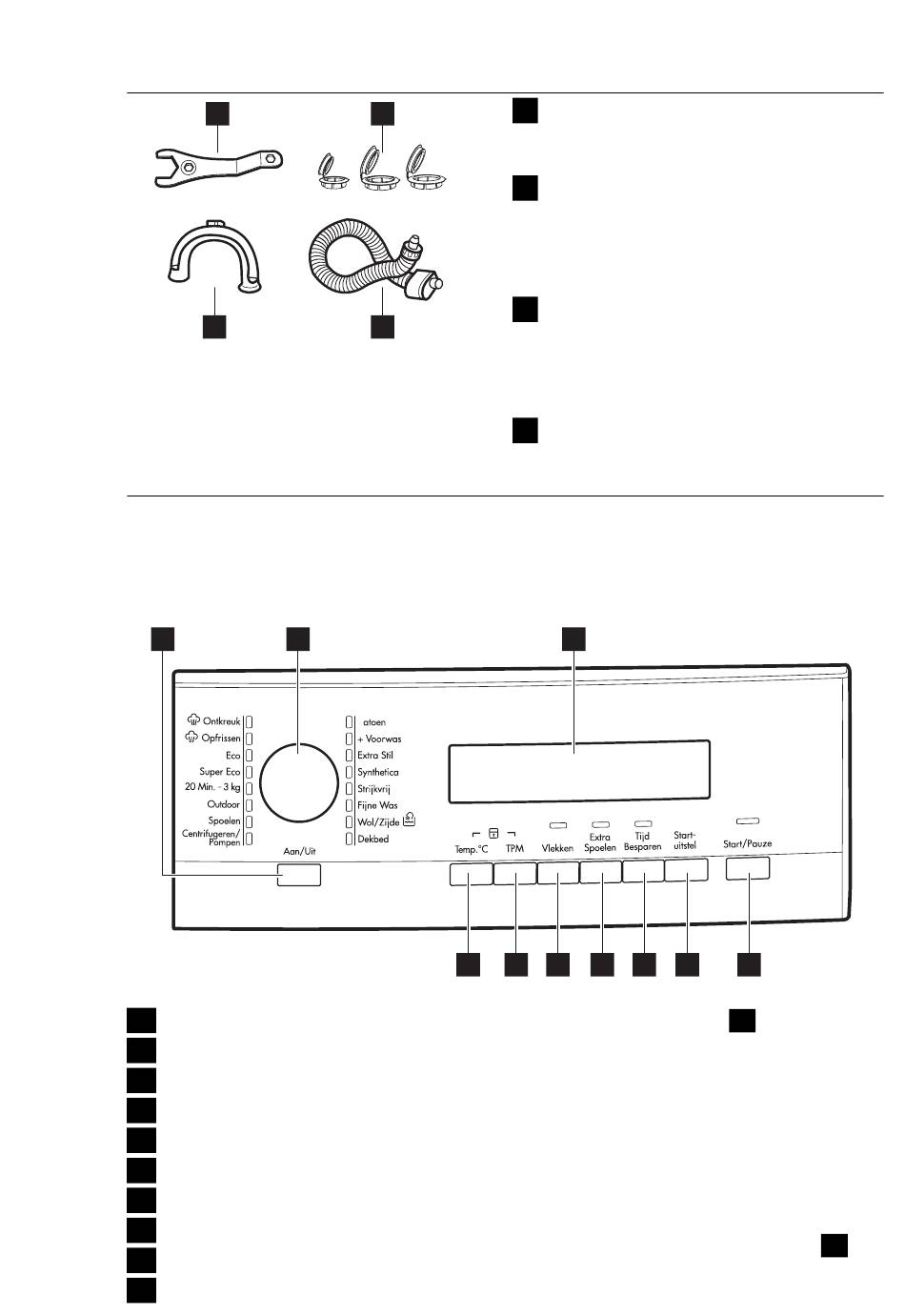 Ontkreuk
Opfrissen
Eco
Super Eco
20 Min. - 3 kg
Outdoor
Spoelen
Centrifugeren/ Pompen

atoen
+ Voorwas
Extra Stil
Synthetica
Strijkvrij
Fijne Was
Wol/Zijde
Dekbed

Aan/Uit

Temp.°C
TPM
Vlekken
Extra Spoelen
Tijd Besparen
Start-uitstel
Start/Pauze